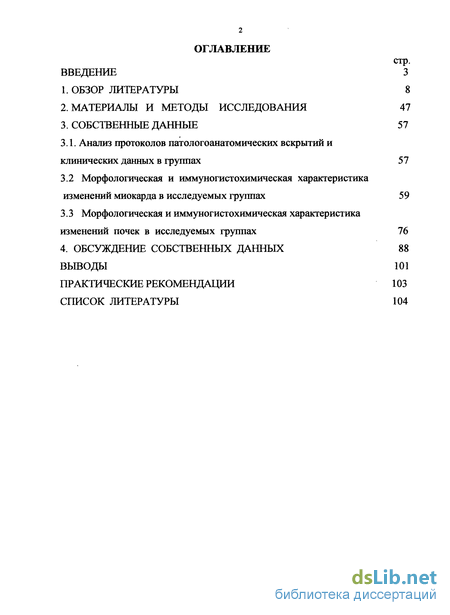 2

ОГЛАВЛЕНИЕ

стр.

ВВЕДЕНИЕ 3

1. ОБЗОР ЛИТЕРАТУРЫ 8

2. МАТЕРИАЛЫ И МЕТОДЫ ИССЛЕДОВАНИЯ 47

3. СОБСТВЕННЫЕ ДАННЫЕ 57

3.1. Анализ протоколов патологоанатомических вскрытий и клинических данных в группах 57

3.2 Морфологическая и иммуногистохимическая характеристика изменений миокарда в исследуемых группах 59

3.3 Морфологическая и иммуногистохимическая характеристика изменений почек в исследуемых группах 76

4. ОБСУЖДЕНИЕ СОБСТВЕННЫХ ДАННЫХ 88

ВЫВОДЫ 101

ПРАКТИЧЕСКИЕ РЕКОМЕНДАЦИИ 103

СПИСОК ЛИТЕРАТУРЫ 104

dsLib.net
библиотека диссертаций